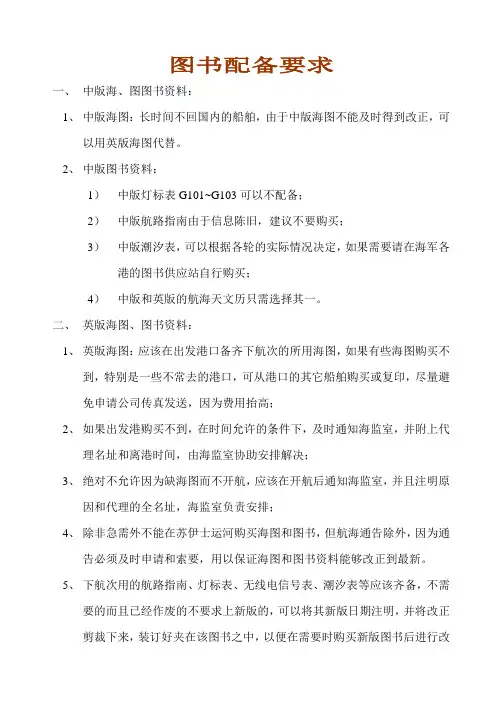 图书配备要求

一、 中版海、图图书资料：

1、 中版海图：长时间不回国内的船舶，由于中版海图不能及时得到改正，可以用英版海图代替。

2、 中版图书资料：

1） 中版灯标表 G101~G103 可以不配备；

2） 中版航路指南由于信息陈旧，建议不要购买；

3） 中版潮汐表，可以根据各轮的实际情况决定，如果需要请在海军各港的图书供应站自行购买；

4） 中版和英版的航海天文历只需选择其一。

二、 英版海图、图书资料：

1、 英版海图：应该在出发港口备齐下航次的所用海图，如果有些海图购买不到，特别是一些不常去的港口，可从港口的其它船舶购买或复印，尽量避免申请公司传真发送，因为费用抬高；

2、 如果出发港购买不到，在时间允许的条件下，及时通知海监室，并附上代理名址和离港时间，由海监室协助安排解决；

3、 绝对不允许因为缺海图而不开航，应该在开航后通知海监室，并且注明原因和代理的全名址，海监室负责安排；

4、 除非急需外不能在苏伊士运河购买海图和图书，但航海通告除外，因为通告必须及时申请和索要，用以保证海图和图书资料能够改正到最新。

5、 下航次用的航路指南、灯标表、无线电信号表、潮汐表等应该齐备，不需要的而且已经作废的不要求上新版的，可以将其新版日期注明，并将改正剪裁下来，装订好夹在该图书之中，以便在需要时购买新版图书后进行改